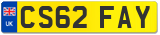 UK
CS62 FAY